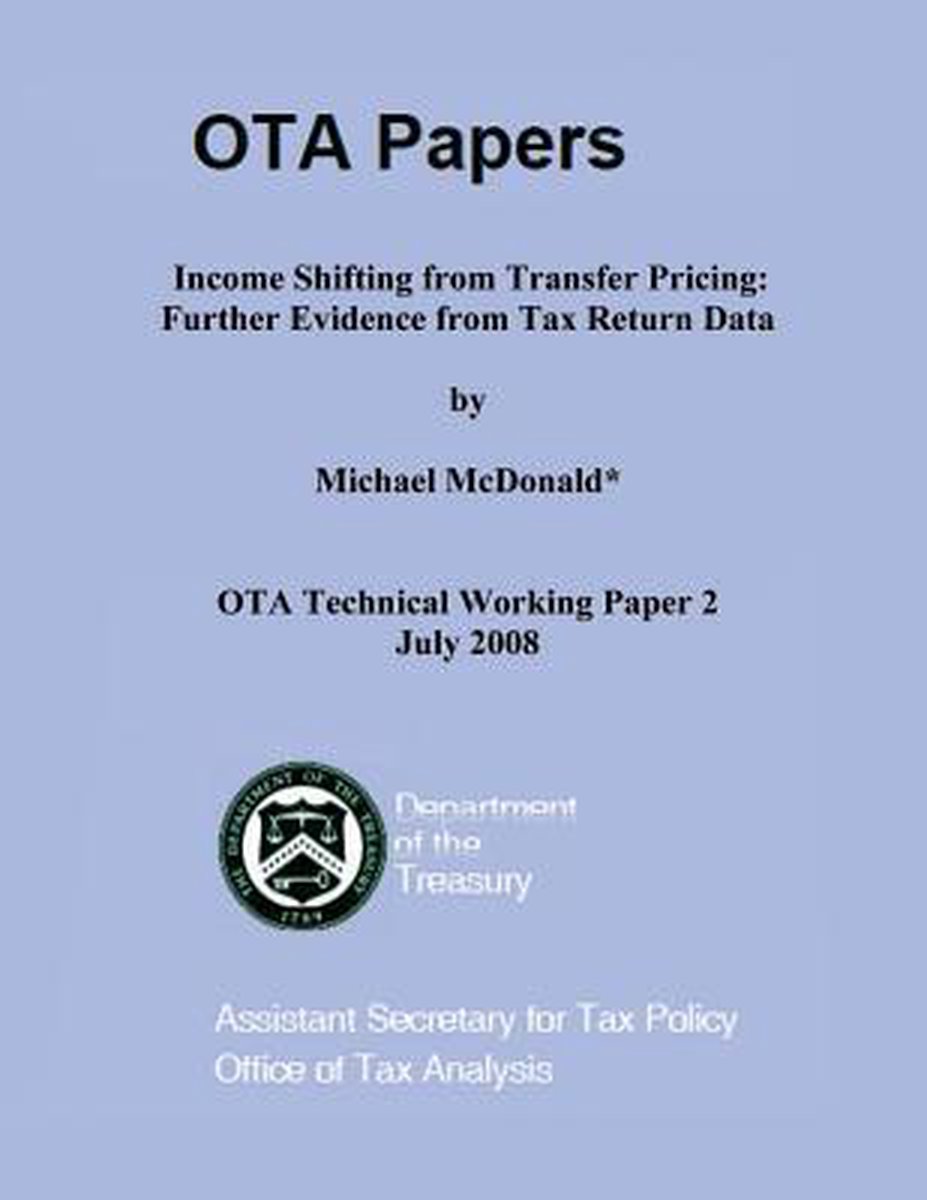 OTA Papers

Income Shifting from Transfer Pricing: Further Evidence from Tax Return Data

by

Michael McDonald*

OTA Technical Working Paper 2
July 2008

THE DEPARTMENT OF THE TREASURY 1789

Department of the Treasury

Assistant Secretary for Tax Policy
Office of Tax Analysis